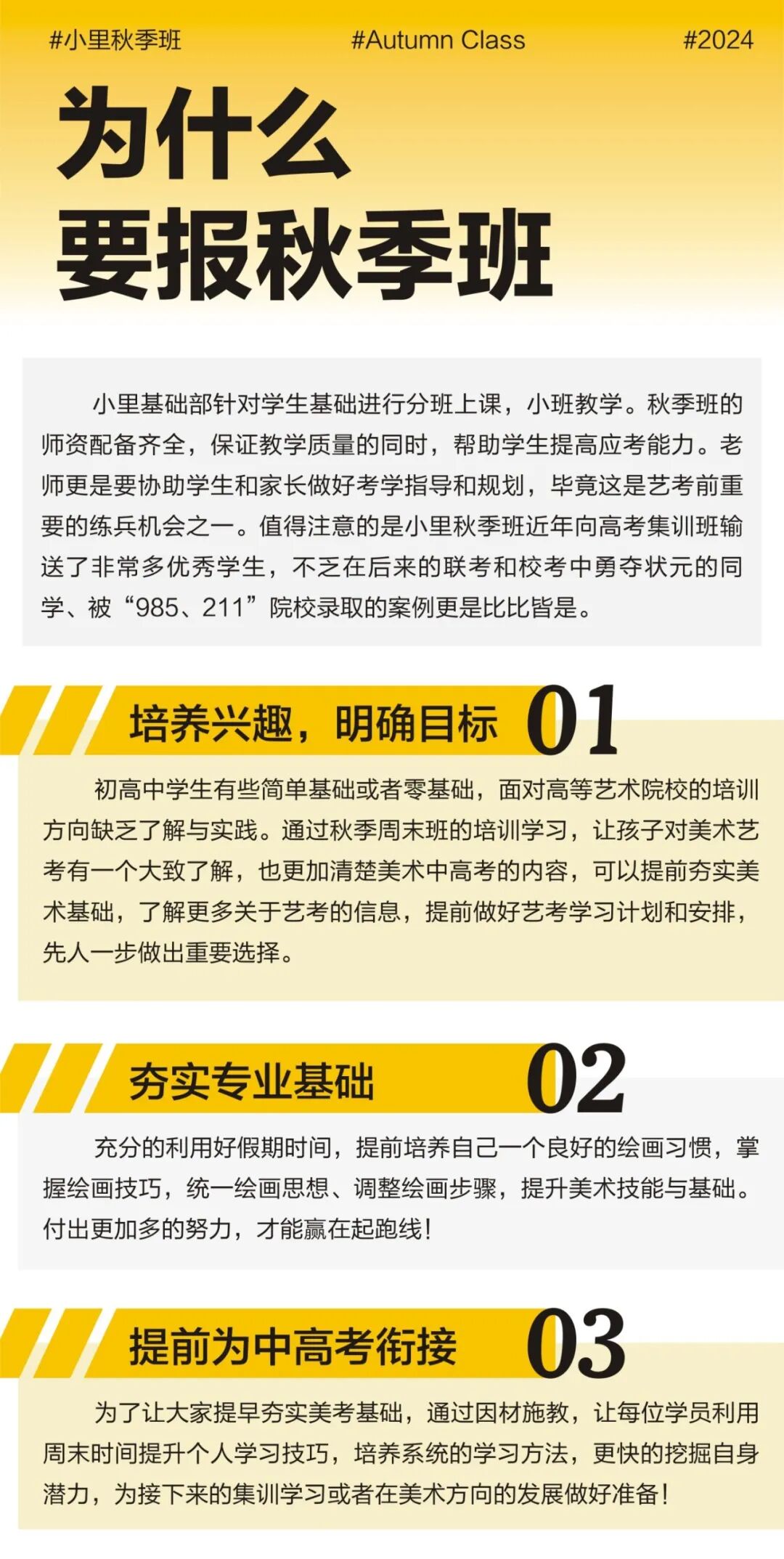 #小里秋季班 #Autumn Class #2024

为什么
要报秋季班

小里基础部针对学生基础进行分班上课，小班教学。秋季班的师资配备齐全，保证教学质量的同时，帮助学生提高应考能力。老师更是要协助学生和家长做好考学指导和规划，毕竟这是艺考前重要的练兵机会之一。值得注意的是小里秋季班近年向高考集训班输送了非常多优秀学生，不乏在后来的联考和校考中勇夺状元的同学、被“985、211”院校录取的案例更是比比皆是。

培养兴趣，明确目标 01

初高中学生有些简单基础或者零基础，面对高等艺术院校的培训方向缺乏了解与实践。通过秋季周末班的培训学习，让孩子对美术艺考有一个大致了解，也更加清楚美术中高考的内容，可以提前夯实美术基础，了解更多关于艺考的信息，提前做好艺考学习计划和安排，先人一步做出重要选择。

夯实专业基础 02

充分的利用好假期时间，提前培养自己一个良好的绘画习惯，掌握绘画技巧，统一绘画思想、调整绘画步骤，提升美术技能与基础。付出更加多的努力，才能赢在起跑线！

提前为中高考衔接 03

为了让大家提早夯实美考基础，通过因材施教，让每位学员利用周末时间提升个人学习技巧，培养系统的学习方法，更快的挖掘自身潜力，为接下来的集训学习或者在美术方向的发展做好准备！